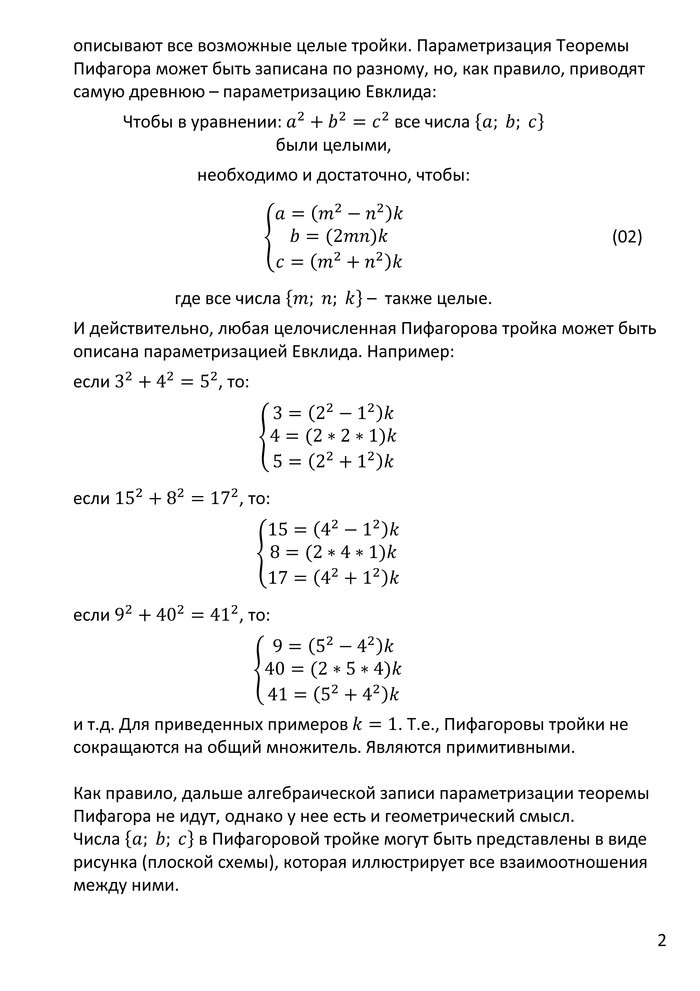 описывают все возможные целые тройки. Параметризация Теоремы Пифагора может быть записана по разному, но, как правило, приводят самую древнюю – параметризацию Евклида:

Чтобы в уравнении: $a^2 + b^2 = c^2$ все числа $\{a;\ b;\ c\}$ были целыми,

необходимо и достаточно, чтобы:

$\begin{cases} a = (m^2 - n^2)k \\ b = (2mn)k \\ c = (m^2 + n^2)k \end{cases}$ (02)

где все числа $\{m;\ n;\ k\}$ – также целые.

И действительно, любая целочисленная Пифагорова тройка может быть описана параметризацией Евклида. Например:

если $3^2 + 4^2 = 5^2$, то:

$\begin{cases} 3 = (2^2 - 1^2)k \\ 4 = (2 * 2 * 1)k \\ 5 = (2^2 + 1^2)k \end{cases}$

если $15^2 + 8^2 = 17^2$, то:

$\begin{cases} 15 = (4^2 - 1^2)k \\ 8 = (2 * 4 * 1)k \\ 17 = (4^2 + 1^2)k \end{cases}$

если $9^2 + 40^2 = 41^2$, то:

$\begin{cases} 9 = (5^2 - 4^2)k \\ 40 = (2 * 5 * 4)k \\ 41 = (5^2 + 4^2)k \end{cases}$

и т.д. Для приведенных примеров $k = 1$. Т.е., Пифагоровы тройки не сокращаются на общий множитель. Являются примитивными.

Как правило, дальше алгебраической записи параметризации теоремы Пифагора не идут, однако у нее есть и геометрический смысл.
Числа $\{a;\ b;\ c\}$ в Пифагоровой тройке могут быть представлены в виде рисунка (плоской схемы), которая иллюстрирует все взаимоотношения между ними.

2